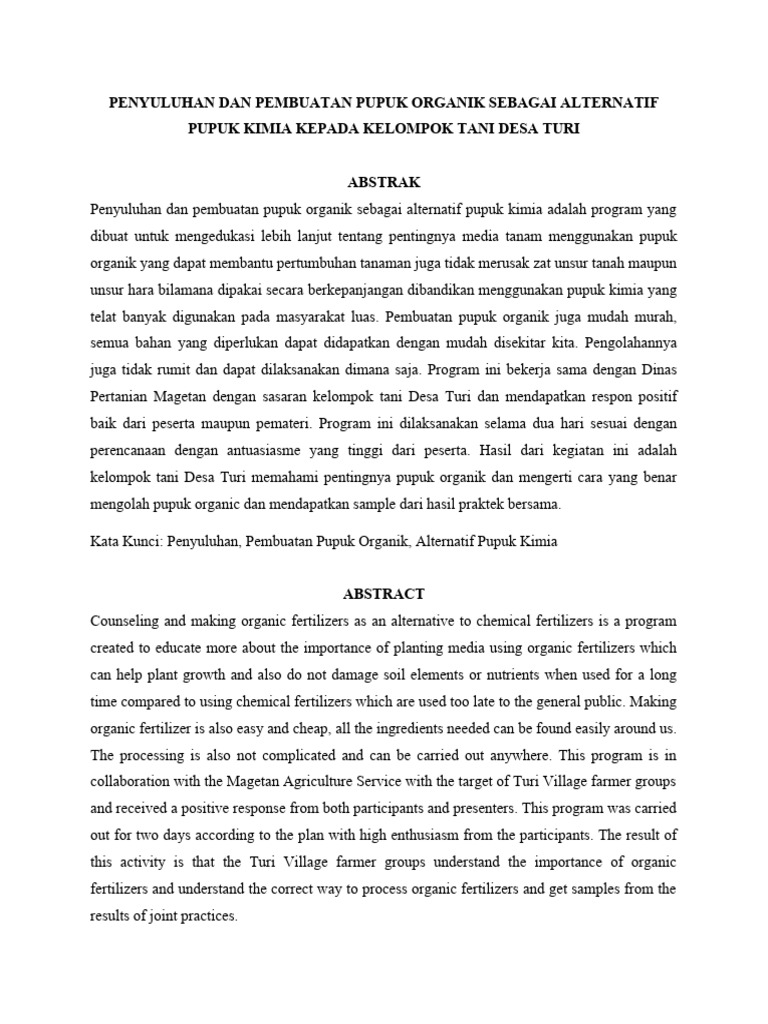 PENYULUHAN DAN PEMBUATAN PUPUK ORGANIK SEBAGAI ALTERNATIF PUPUK KIMIA KEPADA KELOMPOK TANI DESA TURI

ABSTRAK

Penyuluhan dan pembuatan pupuk organik sebagai alternatif pupuk kimia adalah program yang dibuat untuk mengedukasi lebih lanjut tentang pentingnya media tanam menggunakan pupuk organik yang dapat membantu pertumbuhan tanaman juga tidak merusak zat unsur tanah maupun unsur hara bilamana dipakai secara berkepanjangan dibandikan menggunakan pupuk kimia yang telat banyak digunakan pada masyarakat luas. Pembuatan pupuk organik juga mudah murah, semua bahan yang diperlukan dapat didapatkan dengan mudah disekitar kita. Pengolahannya juga tidak rumit dan dapat dilaksanakan dimana saja. Program ini bekerja sama dengan Dinas Pertanian Magetan dengan sasaran kelompok tani Desa Turi dan mendapatkan respon positif baik dari peserta maupun pemateri. Program ini dilaksanakan selama dua hari sesuai dengan perencanaan dengan antuasiasme yang tinggi dari peserta. Hasil dari kegiatan ini adalah kelompok tani Desa Turi memahami pentingnya pupuk organik dan mengerti cara yang benar mengolah pupuk organic dan mendapatkan sample dari hasil praktek bersama.

Kata Kunci: Penyuluhan, Pembuatan Pupuk Organik, Alternatif Pupuk Kimia

ABSTRACT

Counseling and making organic fertilizers as an alternative to chemical fertilizers is a program created to educate more about the importance of planting media using organic fertilizers which can help plant growth and also do not damage soil elements or nutrients when used for a long time compared to using chemical fertilizers which are used too late to the general public. Making organic fertilizer is also easy and cheap, all the ingredients needed can be found easily around us. The processing is also not complicated and can be carried out anywhere. This program is in collaboration with the Magetan Agriculture Service with the target of Turi Village farmer groups and received a positive response from both participants and presenters. This program was carried out for two days according to the plan with high enthusiasm from the participants. The result of this activity is that the Turi Village farmer groups understand the importance of organic fertilizers and understand the correct way to process organic fertilizers and get samples from the results of joint practices.